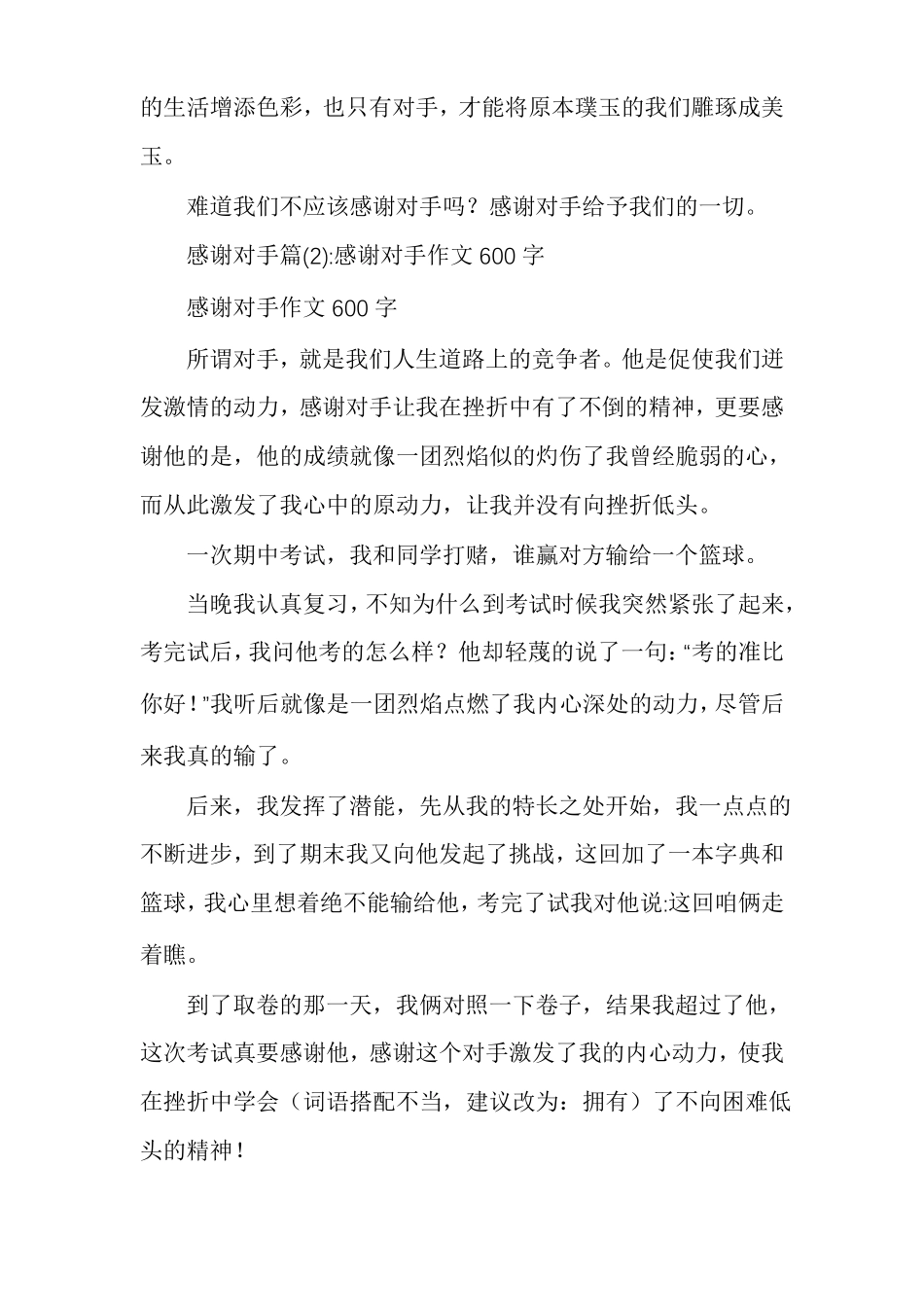 的生活增添色彩，也只有对手，才能将原本璞玉的我们雕琢成美玉。

难道我们不应该感谢对手吗？感谢对手给予我们的一切。

感谢对手篇(2):感谢对手作文 600 字

感谢对手作文 600 字

所谓对手，就是我们人生道路上的竞争者。他是促使我们迸发激情的动力，感谢对手让我在挫折中有了不倒的精神，更要感谢他的是，他的成绩就像一团烈焰似的灼伤了我曾经脆弱的心，而从此激发了我心中的原动力，让我并没有向挫折低头。

一次期中考试，我和同学打赌，谁赢对方输给一个篮球。

当晚我认真复习，不知为什么到考试时候我突然紧张了起来，考完试后，我问他考的怎么样？他却轻蔑的说了一句：“考的准比你好！”我听后就像是一团烈焰点燃了我内心深处的动力，尽管后来我真的输了。

后来，我发挥了潜能，先从我的特长之处开始，我一点点的不断进步，到了期末我又向他发起了挑战，这回加了一本字典和篮球，我心里想着绝不能输给他，考完了试我对他说:这回咱俩走着瞧。

到了取卷的那一天，我俩对照一下卷子，结果我超过了他，这次考试真要感谢他，感谢这个对手激发了我的内心动力，使我在挫折中学会（词语搭配不当，建议改为：拥有）了不向困难低头的精神！